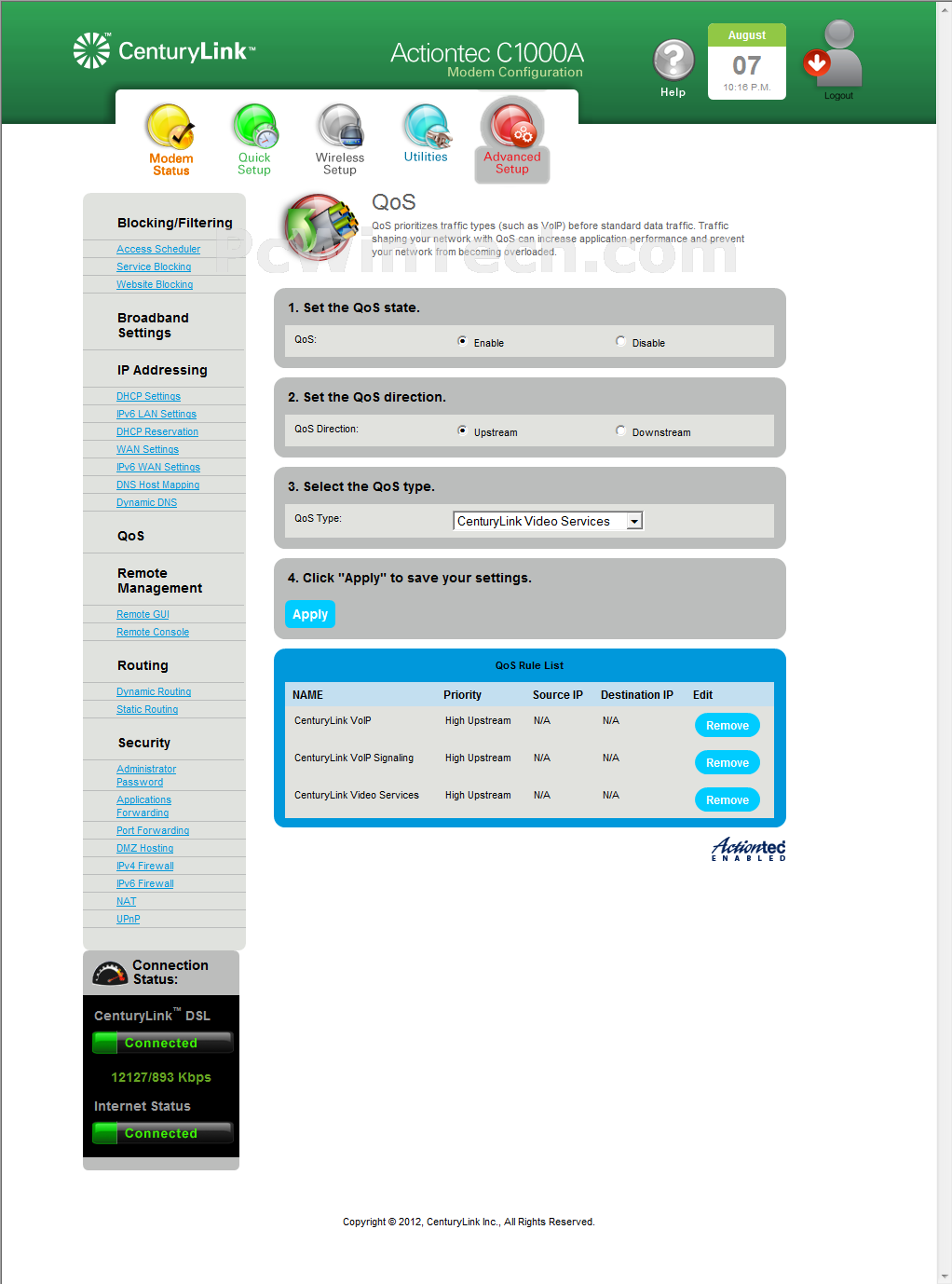 CenturyLink™

Actiontec C1000A
Modem Configuration

Help

August
07
10:16 P.M.

Logout

Modem Status
Quick Setup
Wireless Setup
Utilities
Advanced Setup

Blocking/Filtering
Access Scheduler
Service Blocking
Website Blocking

Broadband Settings

IP Addressing
DHCP Settings
IPv6 LAN Settings
DHCP Reservation
WAN Settings
IPv6 WAN Settings
DNS Host Mapping
Dynamic DNS

QoS

Remote Management
Remote GUI
Remote Console

Routing
Dynamic Routing
Static Routing

Security
Administrator Password
Applications Forwarding
Port Forwarding
DMZ Hosting
IPv4 Firewall
IPv6 Firewall
NAT
UPnP

Connection Status:

CenturyLink™ DSL
Connected
12127/893 Kbps
Internet Status
Connected

QoS

QoS prioritizes traffic types (such as VoIP) before standard data traffic. Traffic shaping your network with QoS can increase application performance and prevent your network from becoming overloaded.

PcWinTech.com

1. Set the QoS state.
QoS: Enable Disable

2. Set the QoS direction.
QoS Direction: Upstream Downstream

3. Select the QoS type.
QoS Type: CenturyLink Video Services

4. Click "Apply" to save your settings.
Apply

QoS Rule List

| NAME | Priority | Source IP | Destination IP | Edit |
|---|---|---|---|---|
| CenturyLink VoIP | High Upstream | N/A | N/A | Remove |
| CenturyLink VoIP Signaling | High Upstream | N/A | N/A | Remove |
| CenturyLink Video Services | High Upstream | N/A | N/A | Remove |

Actiontec ENABLED

Copyright © 2012, CenturyLink Inc., All Rights Reserved.